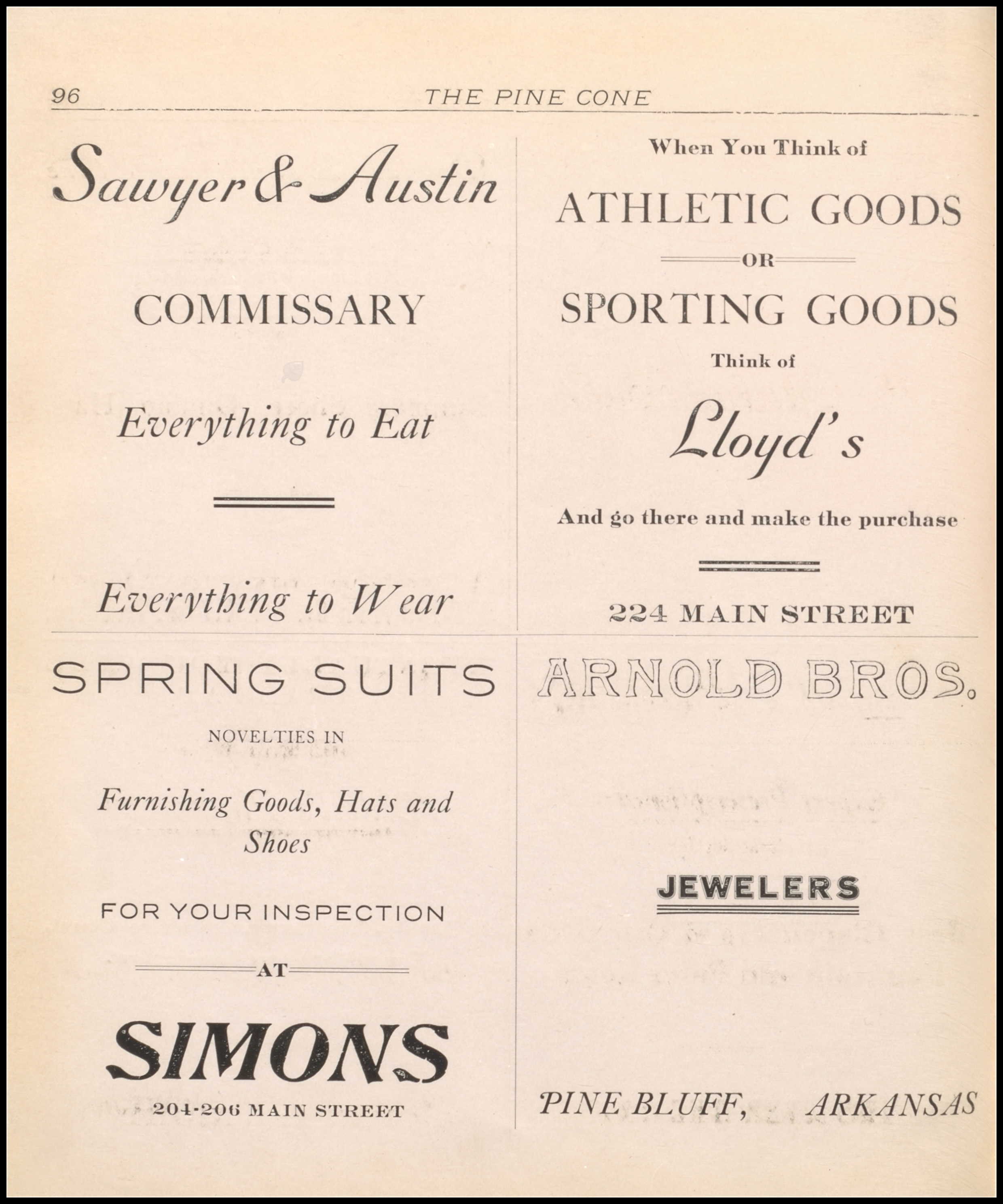 96 THE PINE CONE

Sawyer & Austin

COMMISSARY

Everything to Eat

Everything to Wear

When You Think of

ATHLETIC GOODS

OR

SPORTING GOODS

Think of

Lloyd's

And go there and make the purchase

224 MAIN STREET

SPRING SUITS

NOVELTIES IN

Furnishing Goods, Hats and Shoes

FOR YOUR INSPECTION

AT

SIMONS

204-206 MAIN STREET

ARNOLD BROS.

JEWELERS

PINE BLUFF, ARKANSAS